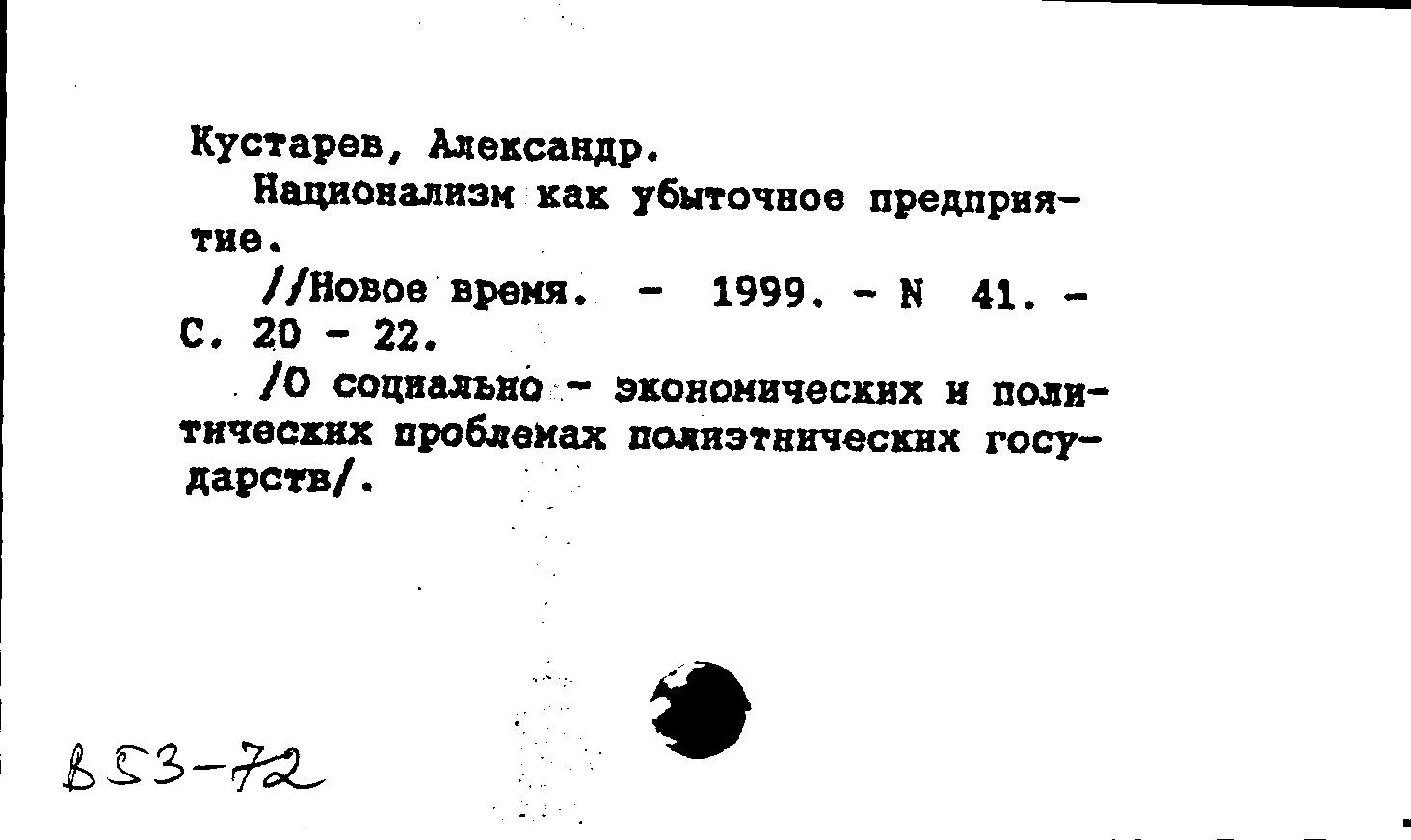 Кустарев, Александр.

Национализм как убыточное предприятие.

//Новое время. - 1999. - N 41. - С. 20 - 22.

/О социально - экономических и политических проблемах полиэтнических государств/.

В53-72